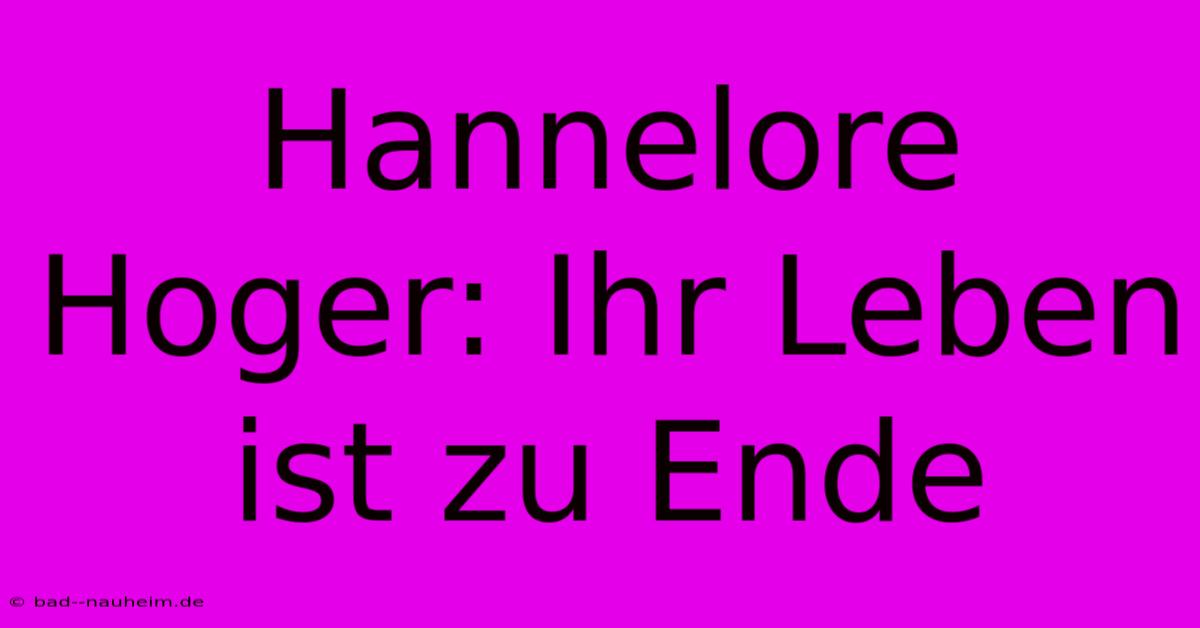 Hannelore Hoger: Ihr Leben ist zu Ende

© bad--nauheim.de